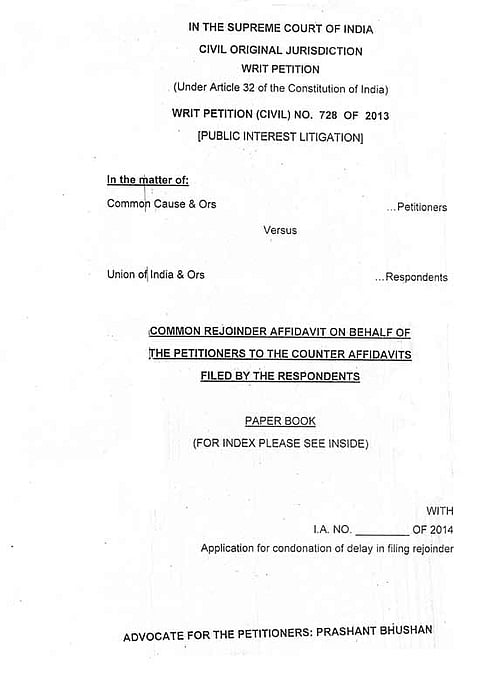 IN THE SUPREME COURT OF INDIA
CIVIL ORIGINAL JURISDICTION
WRIT PETITION
(Under Article 32 of the Constitution of India)
WRIT PETITION (CIVIL) NO. 728 OF 2013
[PUBLIC INTEREST LITIGATION]

In the matter of:

Common Cause & Ors ...Petitioners

Versus

Union of India & Ors ...Respondents

COMMON REJOINDER AFFIDAVIT ON BEHALF OF THE PETITIONERS TO THE COUNTER AFFIDAVITS FILED BY THE RESPONDENTS

PAPER BOOK
(FOR INDEX PLEASE SEE INSIDE)

WITH
I.A. NO. ________ OF 2014
Application for condonation of delay in filing rejoinder

ADVOCATE FOR THE PETITIONERS: PRASHANT BHUSHAN